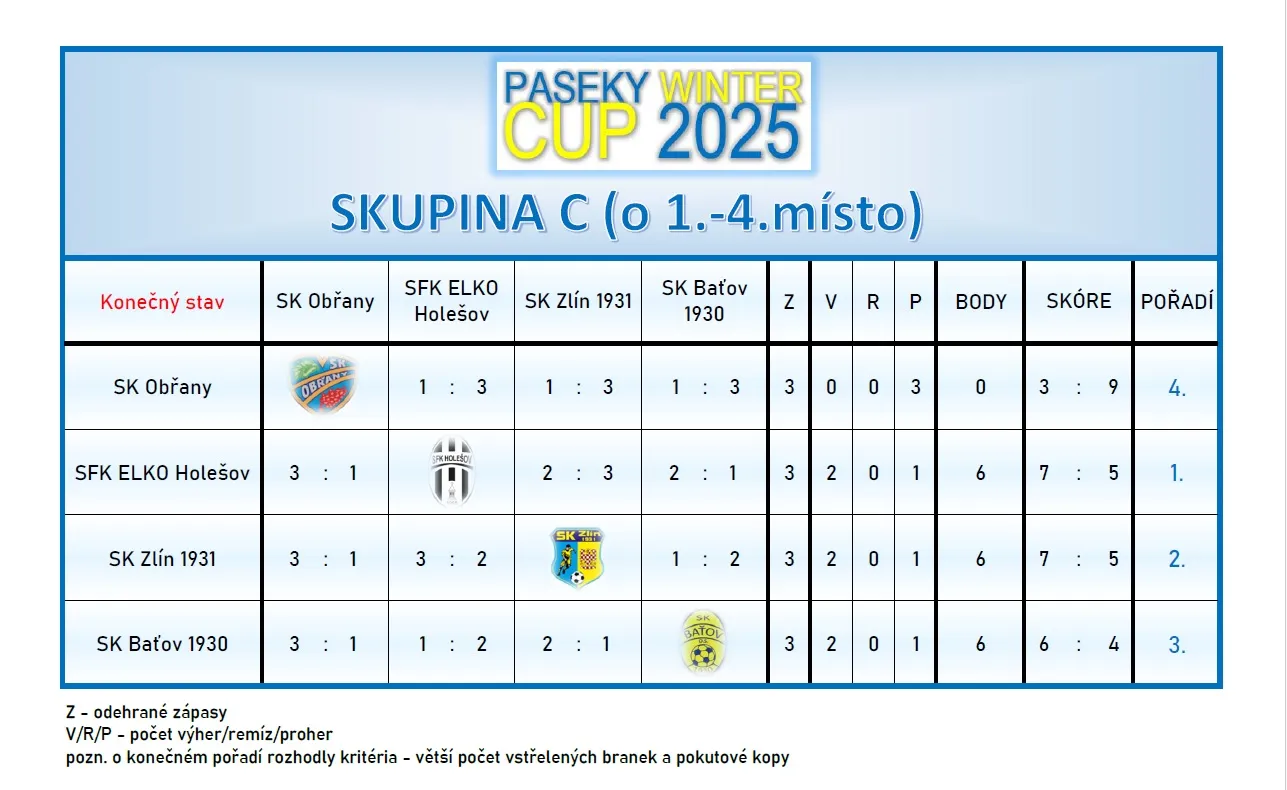 PASEKY WINTER CUP 2025

SKUPINA C (o 1.-4.místo)

| Konečný stav | SK Obřany | SFK ELKO Holešov | SK Zlín 1931 | SK Baťov 1930 | Z | V | R | P | BODY | SKÓRE | POŘADÍ |
|---|---|---|---|---|---|---|---|---|---|---|---|
| SK Obřany | SK OBŘANY | 1 : 3 | 1 : 3 | 1 : 3 | 3 | 0 | 0 | 3 | 0 | 3 : 9 | 4. |
| SFK ELKO Holešov | 3 : 1 | SFK HOLEŠOV | 2 : 3 | 2 : 1 | 3 | 2 | 0 | 1 | 6 | 7 : 5 | 1. |
| SK Zlín 1931 | 3 : 1 | 3 : 2 | SK Zlín | 1 : 2 | 3 | 2 | 0 | 1 | 6 | 7 : 5 | 2. |
| SK Baťov 1930 | 3 : 1 | 1 : 2 | 2 : 1 | SK BAŤOV | 3 | 2 | 0 | 1 | 6 | 6 : 4 | 3. |

Z - odehrané zápasy
V/R/P - počet výher/remíz/proher
pozn. o konečném pořadí rozhodly kritéria - větší počet vstřelených branek a pokutové kopy